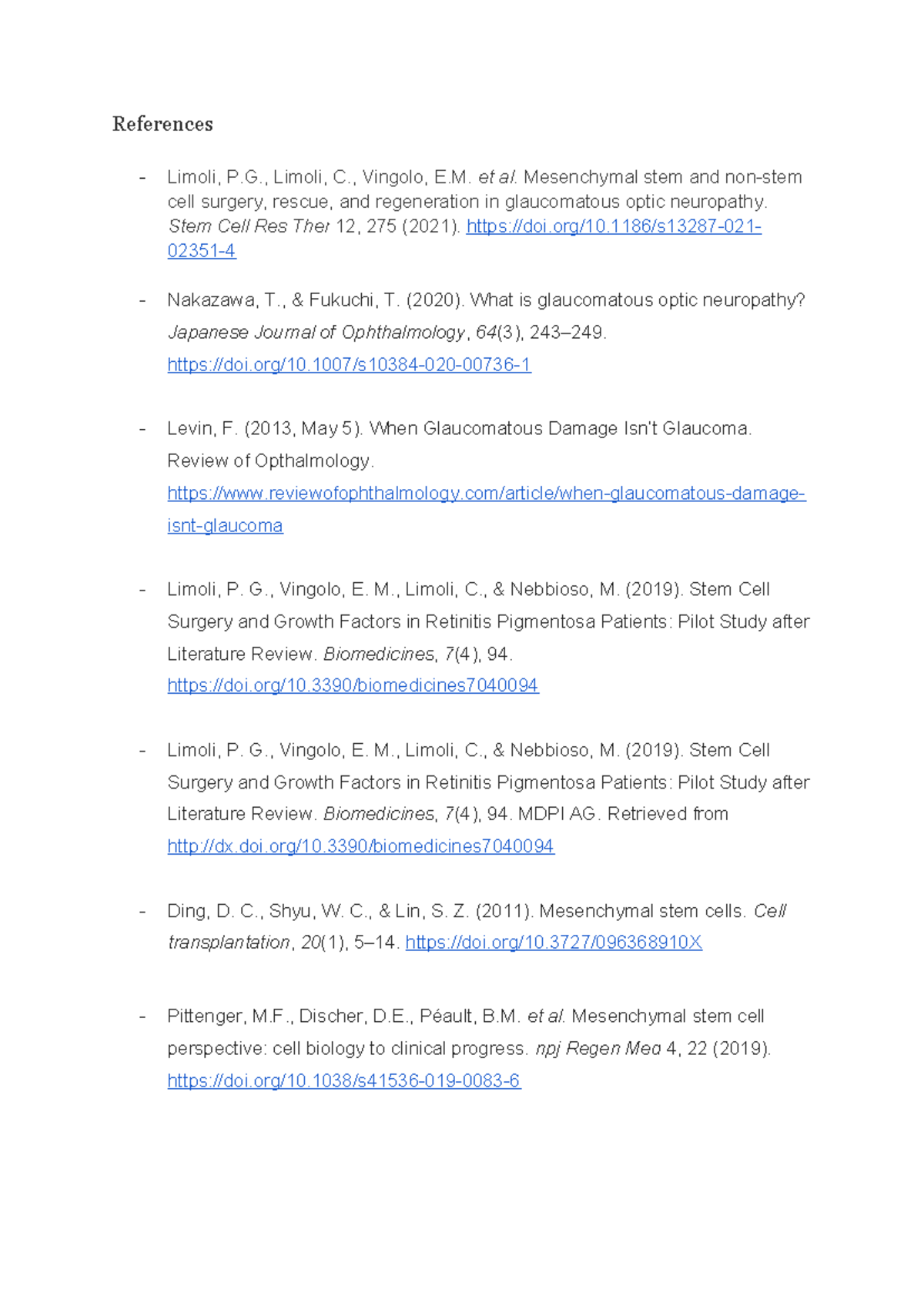 References

- Limoli, P.G., Limoli, C., Vingolo, E.M. et al. Mesenchymal stem and non-stem cell surgery, rescue, and regeneration in glaucomatous optic neuropathy. Stem Cell Res Ther 12, 275 (2021). https://doi.org/10.1186/s13287-021-02351-4

- Nakazawa, T., & Fukuchi, T. (2020). What is glaucomatous optic neuropathy? Japanese Journal of Ophthalmology, 64(3), 243–249. https://doi.org/10.1007/s10384-020-00736-1

- Levin, F. (2013, May 5). When Glaucomatous Damage Isn't Glaucoma. Review of Opthalmology. https://www.reviewofophthalmology.com/article/when-glaucomatous-damage-isnt-glaucoma

- Limoli, P. G., Vingolo, E. M., Limoli, C., & Nebbioso, M. (2019). Stem Cell Surgery and Growth Factors in Retinitis Pigmentosa Patients: Pilot Study after Literature Review. Biomedicines, 7(4), 94. https://doi.org/10.3390/biomedicines7040094

- Limoli, P. G., Vingolo, E. M., Limoli, C., & Nebbioso, M. (2019). Stem Cell Surgery and Growth Factors in Retinitis Pigmentosa Patients: Pilot Study after Literature Review. Biomedicines, 7(4), 94. MDPI AG. Retrieved from http://dx.doi.org/10.3390/biomedicines7040094

- Ding, D. C., Shyu, W. C., & Lin, S. Z. (2011). Mesenchymal stem cells. Cell transplantation, 20(1), 5–14. https://doi.org/10.3727/096368910X

- Pittenger, M.F., Discher, D.E., Péault, B.M. et al. Mesenchymal stem cell perspective: cell biology to clinical progress. npj Regen Med 4, 22 (2019). https://doi.org/10.1038/s41536-019-0083-6